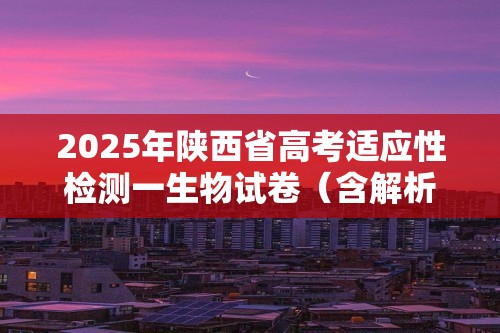 2025年陕西省高考适应性检测一生物试卷（含解析